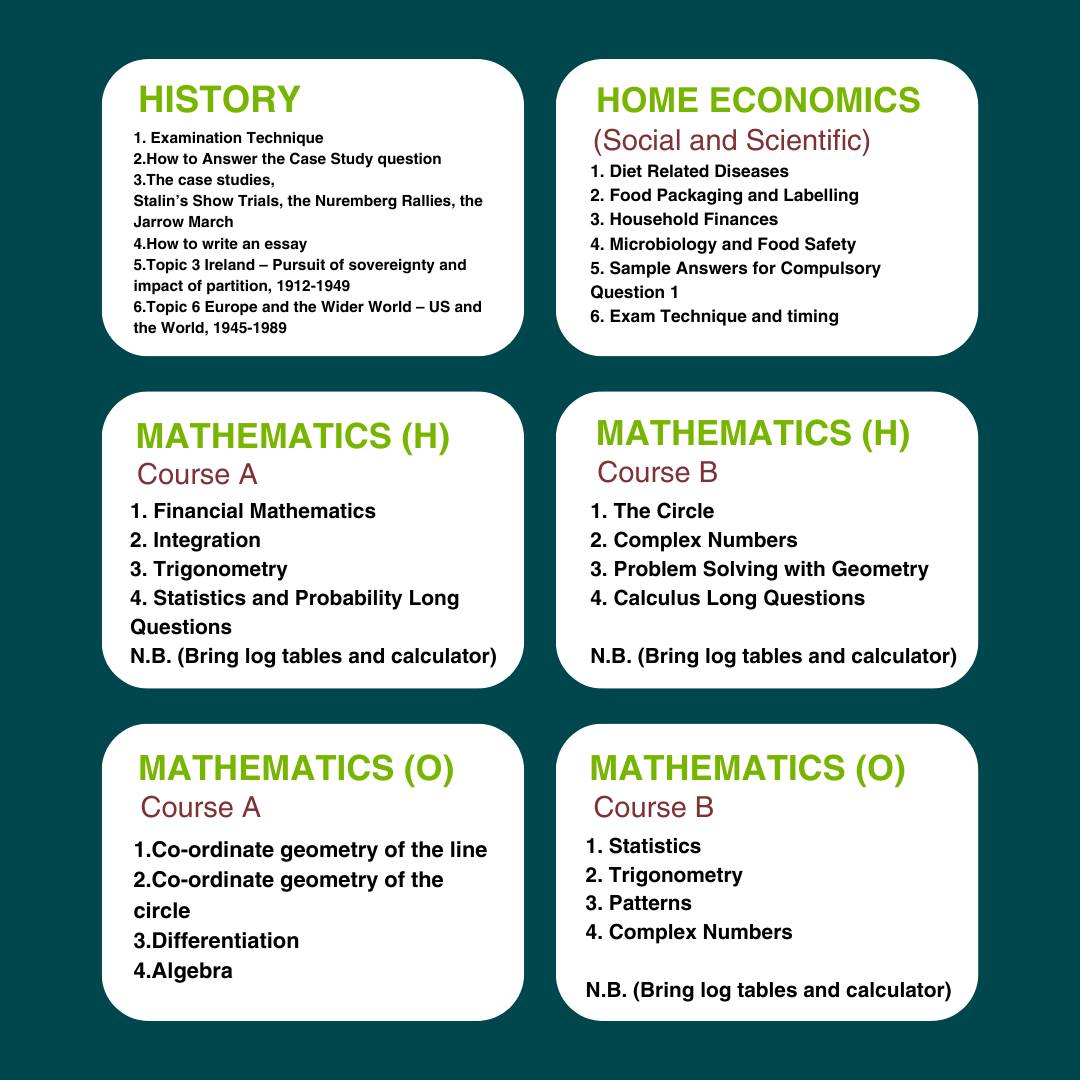 HISTORY

1. Examination Technique
2.How to Answer the Case Study question
3.The case studies,
Stalin's Show Trials, the Nuremberg Rallies, the Jarrow March
4.How to write an essay
5.Topic 3 Ireland – Pursuit of sovereignty and impact of partition, 1912-1949
6.Topic 6 Europe and the Wider World – US and the World, 1945-1989

HOME ECONOMICS
(Social and Scientific)

1. Diet Related Diseases
2. Food Packaging and Labelling
3. Household Finances
4. Microbiology and Food Safety
5. Sample Answers for Compulsory Question 1
6. Exam Technique and timing

MATHEMATICS (H)
Course A

1. Financial Mathematics
2. Integration
3. Trigonometry
4. Statistics and Probability Long Questions
N.B. (Bring log tables and calculator)

MATHEMATICS (H)
Course B

1. The Circle
2. Complex Numbers
3. Problem Solving with Geometry
4. Calculus Long Questions

N.B. (Bring log tables and calculator)

MATHEMATICS (O)
Course A

1.Co-ordinate geometry of the line
2.Co-ordinate geometry of the circle
3.Differentiation
4.Algebra

MATHEMATICS (O)
Course B

1. Statistics
2. Trigonometry
3. Patterns
4. Complex Numbers

N.B. (Bring log tables and calculator)